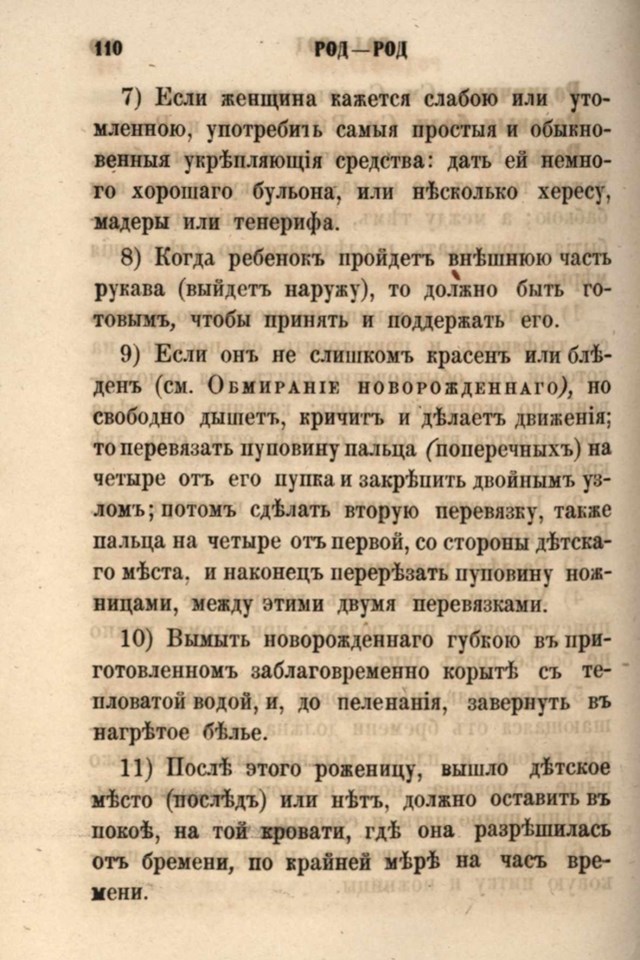 110 РОД—РОД

7) Если женщина кажется слабою или утомленною, употребить самыя простыя и обыкновенныя укрѣпляющія средства: дать ей немного хорошаго бульона, или нѣсколько хересу, мадеры или тенерифа.

8) Когда ребенокъ пройдетъ внѣшнюю часть рукава (выйдетъ наружу), то должно быть готовымъ, чтобы принять и поддержать его.

9) Если онъ не слишкомъ красенъ или блѣденъ (см. Обмираніе новорожденнаго), но свободно дышетъ, кричитъ и дѣлаетъ движенія; то перевязать пуповину пальца (поперечныхъ) на четыре отъ его пупка и закрѣпить двойнымъ узломъ; потомъ сдѣлать вторую перевязку, также пальца на четыре отъ первой, со стороны дѣтскаго мѣста, и наконецъ перерѣзать пуповину ножницами, между этими двумя перевязками.

10) Вымыть новорожденнаго губкою въ приготовленномъ заблаговременно корытѣ съ тепловатой водой, и, до пеленанія, завернуть въ нагрѣтое бѣлье.

11) Послѣ этого роженицу, вышло дѣтское мѣсто (послѣдъ) или нѣтъ, должно оставить въ покоѣ, на той кровати, гдѣ она разрѣшилась отъ бремени, по крайней мѣрѣ на часъ времени.